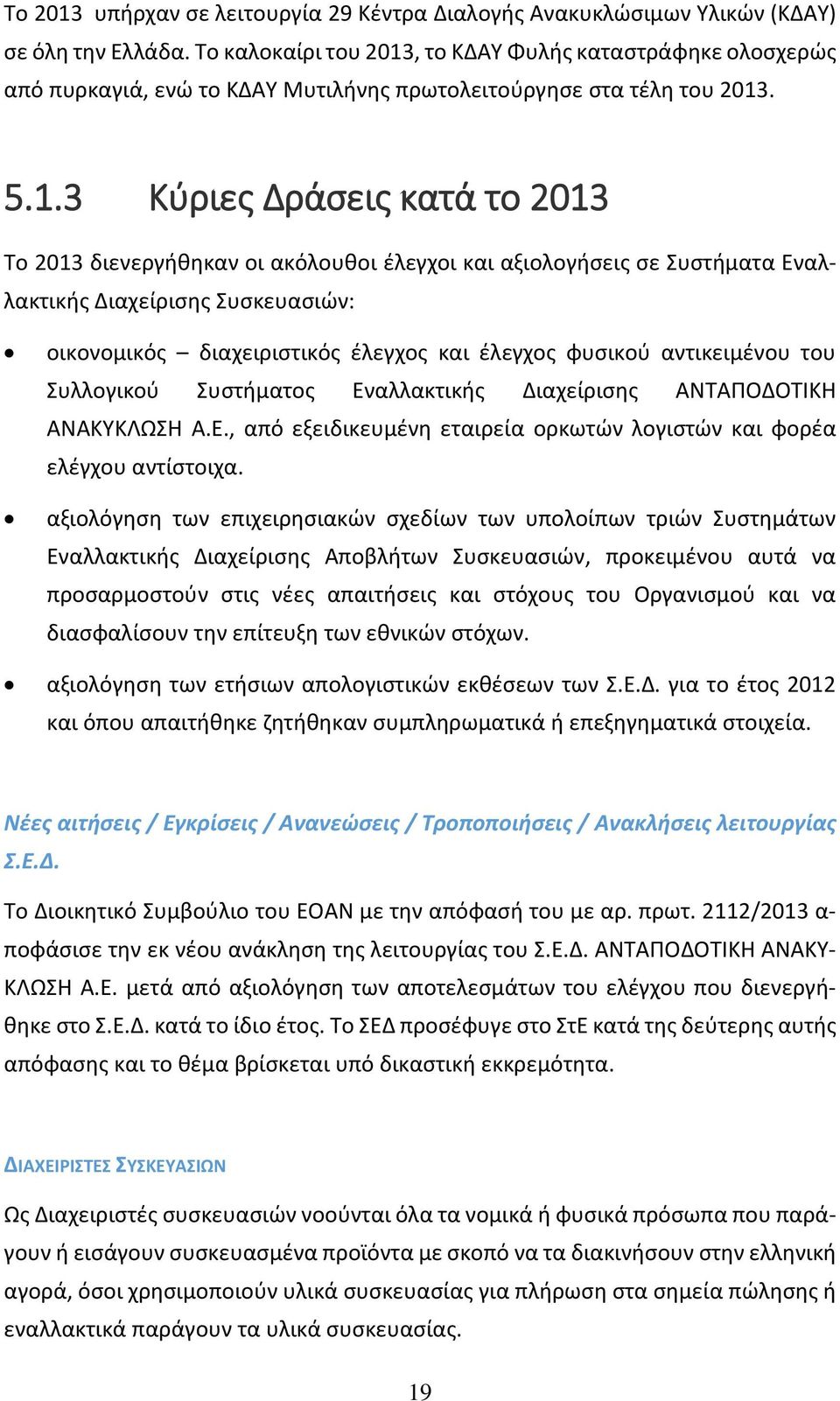 Το 2013 υπήρχαν σε λειτουργία 29 Κέντρα Διαλογής Ανακυκλώσιμων Υλικών (ΚΔΑΥ) σε όλη την Ελλάδα. Το καλοκαίρι του 2013, το ΚΔΑΥ Φυλής καταστράφηκε ολοσχερώς από πυρκαγιά, ενώ το ΚΔΑΥ Μυτιλήνης πρωτολειτούργησε στα τέλη του 2013.

5.1.3 Κύριες Δράσεις κατά το 2013

Το 2013 διενεργήθηκαν οι ακόλουθοι έλεγχοι και αξιολογήσεις σε Συστήματα Εναλλακτικής Διαχείρισης Συσκευασιών:

• οικονομικός – διαχειριστικός έλεγχος και έλεγχος φυσικού αντικειμένου του Συλλογικού Συστήματος Εναλλακτικής Διαχείρισης ΑΝΤΑΠΟΔΟΤΙΚΗ ΑΝΑΚΥΚΛΩΣΗ Α.Ε., από εξειδικευμένη εταιρεία ορκωτών λογιστών και φορέα ελέγχου αντίστοιχα.

• αξιολόγηση των επιχειρησιακών σχεδίων των υπολοίπων τριών Συστημάτων Εναλλακτικής Διαχείρισης Αποβλήτων Συσκευασιών, προκειμένου αυτά να προσαρμοστούν στις νέες απαιτήσεις και στόχους του Οργανισμού και να διασφαλίσουν την επίτευξη των εθνικών στόχων.

• αξιολόγηση των ετήσιων απολογιστικών εκθέσεων των Σ.Ε.Δ. για το έτος 2012 και όπου απαιτήθηκε ζητήθηκαν συμπληρωματικά ή επεξηγηματικά στοιχεία.

Νέες αιτήσεις / Εγκρίσεις / Ανανεώσεις / Τροποποιήσεις / Ανακλήσεις λειτουργίας Σ.Ε.Δ.

Το Διοικητικό Συμβούλιο του ΕΟΑΝ με την απόφασή του με αρ. πρωτ. 2112/2013 αποφάσισε την εκ νέου ανάκληση της λειτουργίας του Σ.Ε.Δ. ΑΝΤΑΠΟΔΟΤΙΚΗ ΑΝΑΚΥΚΛΩΣΗ Α.Ε. μετά από αξιολόγηση των αποτελεσμάτων του ελέγχου που διενεργήθηκε στο Σ.Ε.Δ. κατά το ίδιο έτος. Το ΣΕΔ προσέφυγε στο ΣτΕ κατά της δεύτερης αυτής απόφασης και το θέμα βρίσκεται υπό δικαστική εκκρεμότητα.

ΔΙΑΧΕΙΡΙΣΤΕΣ ΣΥΣΚΕΥΑΣΙΩΝ

Ως Διαχειριστές συσκευασιών νοούνται όλα τα νομικά ή φυσικά πρόσωπα που παράγουν ή εισάγουν συσκευασμένα προϊόντα με σκοπό να τα διακινήσουν στην ελληνική αγορά, όσοι χρησιμοποιούν υλικά συσκευασίας για πλήρωση στα σημεία πώλησης ή εναλλακτικά παράγουν τα υλικά συσκευασίας.

19